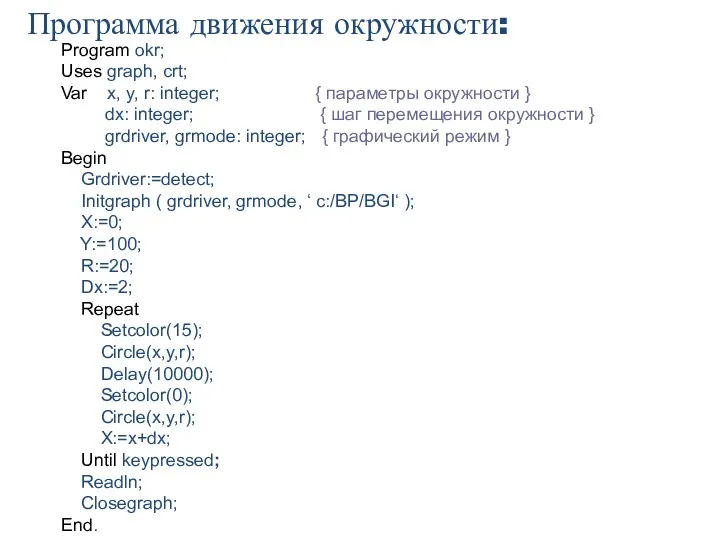 Программа движения окружности:

Program okr;
Uses graph, crt;
Var x, y, r: integer; { параметры окружности }
dx: integer; { шаг перемещения окружности }
grdriver, grmode: integer; { графический режим }
Begin
Grdriver:=detect;
Initgraph ( grdriver, grmode, ‘ c:/BP/BGI‘ );
X:=0;
Y:=100;
R:=20;
Dx:=2;
Repeat
Setcolor(15);
Circle(x,y,r);
Delay(10000);
Setcolor(0);
Circle(x,y,r);
X:=x+dx;
Until keypressed;
Readln;
Closegraph;
End.